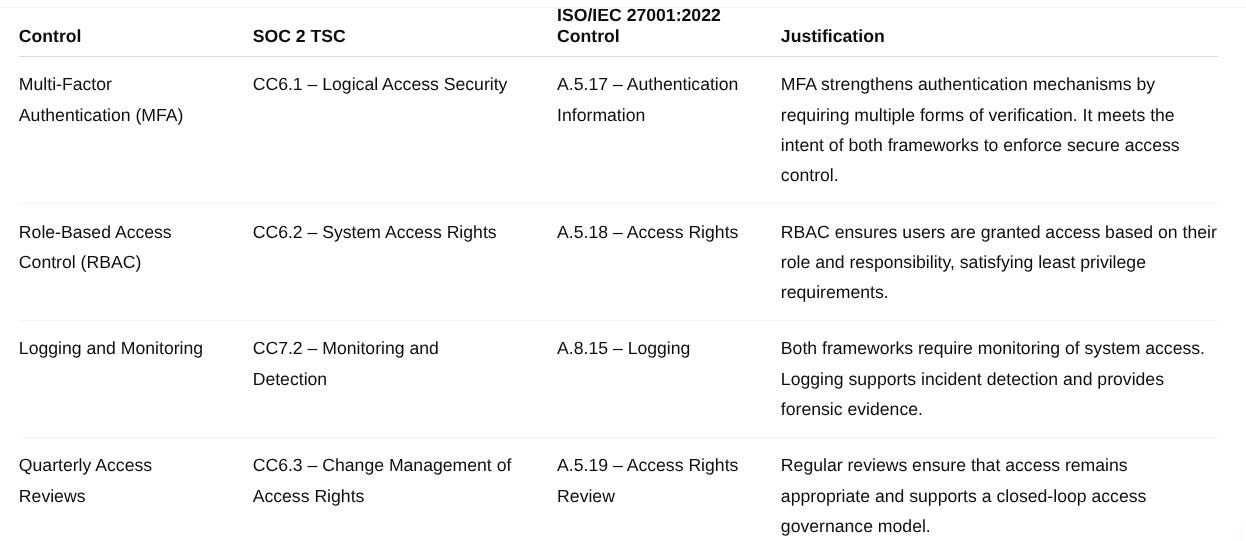 | Control | SOC 2 TSC | ISO/IEC 27001:2022 Control | Justification |
|---|---|---|---|
| Multi-Factor Authentication (MFA) | CC6.1 – Logical Access Security | A.5.17 – Authentication Information | MFA strengthens authentication mechanisms by requiring multiple forms of verification. It meets the intent of both frameworks to enforce secure access control. |
| Role-Based Access Control (RBAC) | CC6.2 – System Access Rights | A.5.18 – Access Rights | RBAC ensures users are granted access based on their role and responsibility, satisfying least privilege requirements. |
| Logging and Monitoring | CC7.2 – Monitoring and Detection | A.8.15 – Logging | Both frameworks require monitoring of system access. Logging supports incident detection and provides forensic evidence. |
| Quarterly Access Reviews | CC6.3 – Change Management of Access Rights | A.5.19 – Access Rights Review | Regular reviews ensure that access remains appropriate and supports a closed-loop access governance model. |